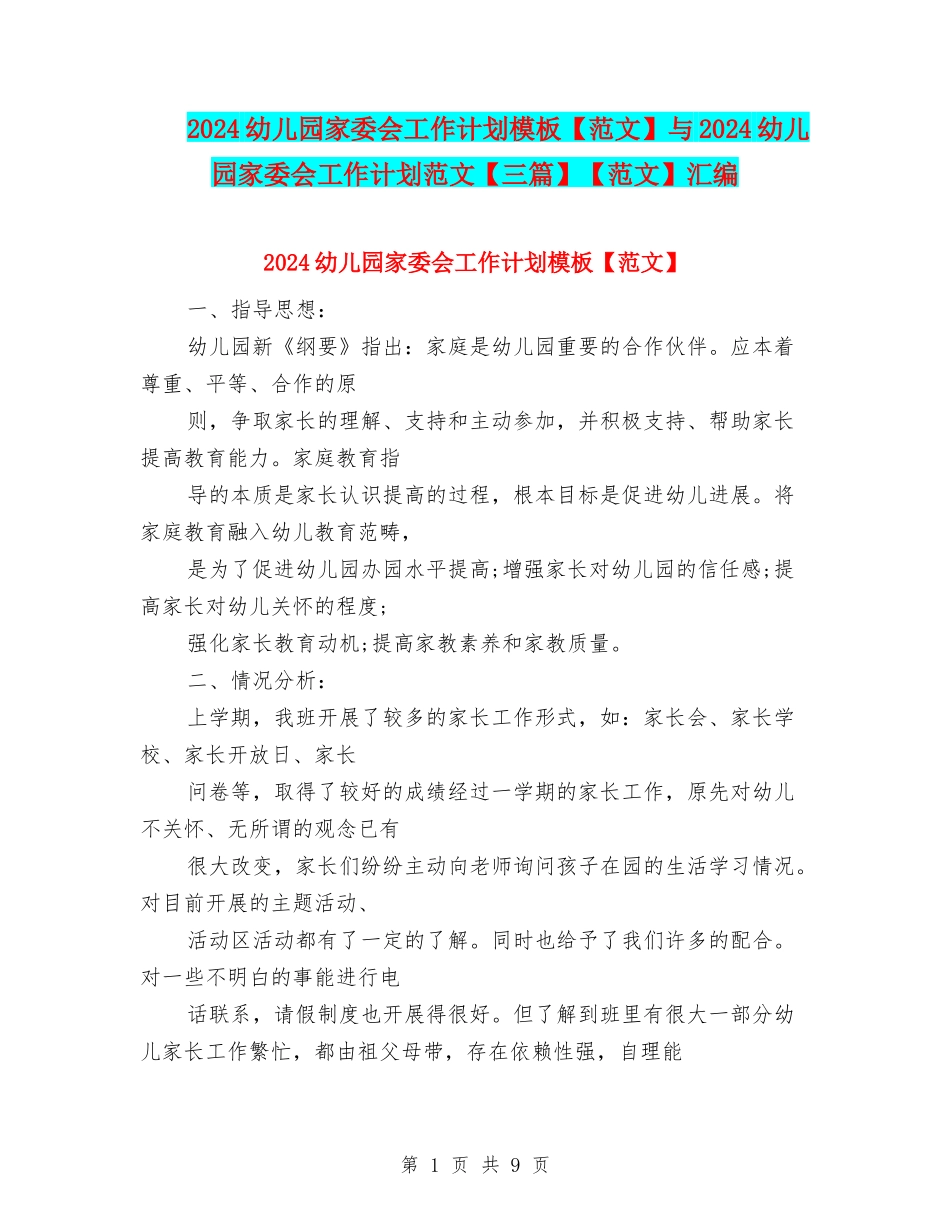 2024 幼儿园家委会工作计划模板【范文】与 2024 幼儿园家委会工作计划范文【三篇】【范文】汇编

2024 幼儿园家委会工作计划模板【范文】

一、指导思想：

幼儿园新《纲要》指出：家庭是幼儿园重要的合作伙伴。应本着尊重、平等、合作的原

则，争取家长的理解、支持和主动参加，并积极支持、帮助家长提高教育能力。家庭教育指

导的本质是家长认识提高的过程，根本目标是促进幼儿进展。将家庭教育融入幼儿教育范畴，

是为了促进幼儿园办园水平提高;增强家长对幼儿园的信任感;提高家长对幼儿关怀的程度;

强化家长教育动机;提高家教素养和家教质量。

二、情况分析：

上学期，我班开展了较多的家长工作形式，如：家长会、家长学校、家长开放日、家长

问卷等，取得了较好的成绩经过一学期的家长工作，原先对幼儿不关怀、无所谓的观念已有

很大改变，家长们纷纷主动向老师询问孩子在园的生活学习情况。对目前开展的主题活动、

活动区活动都有了一定的了解。同时也给予了我们许多的配合。对一些不明白的事能进行电

话联系，请假制度也开展得很好。但了解到班里有很大一部分幼儿家长工作繁忙，都由祖父母带，存在依赖性强，自理能

第 1 页 共 9 页